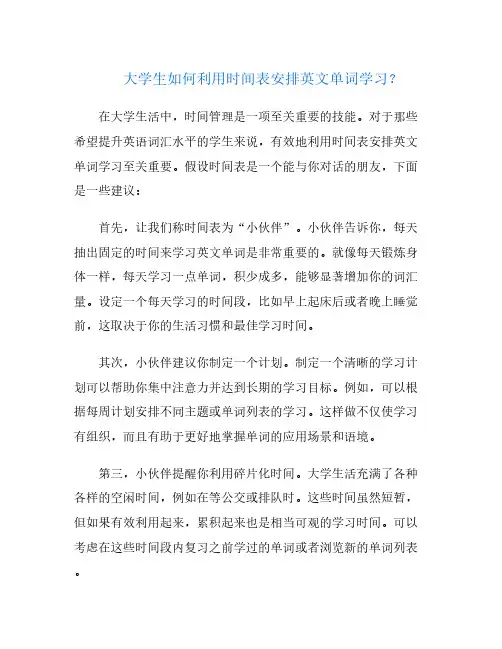 大学生如何利用时间表安排英文单词学习？

在大学生活中，时间管理是一项至关重要的技能。对于那些希望提升英语词汇水平的学生来说，有效地利用时间表安排英文单词学习至关重要。假设时间表是一个能与你对话的朋友，下面是一些建议：

首先，让我们称时间表为“小伙伴”。小伙伴告诉你，每天抽出固定的时间来学习英文单词是非常重要的。就像每天锻炼身体一样，每天学习一点单词，积少成多，能够显著增加你的词汇量。设定一个每天学习的时间段，比如早上起床后或者晚上睡觉前，这取决于你的生活习惯和最佳学习时间。

其次，小伙伴建议你制定一个计划。制定一个清晰的学习计划可以帮助你集中注意力并达到长期的学习目标。例如，可以根据每周计划安排不同主题或单词列表的学习。这样做不仅使学习有组织，而且有助于更好地掌握单词的应用场景和语境。

第三，小伙伴提醒你利用碎片化时间。大学生活充满了各种各样的空闲时间，例如在等公交或排队时。这些时间虽然短暂，但如果有效利用起来，累积起来也是相当可观的学习时间。可以考虑在这些时间段内复习之前学过的单词或者浏览新的单词列表。